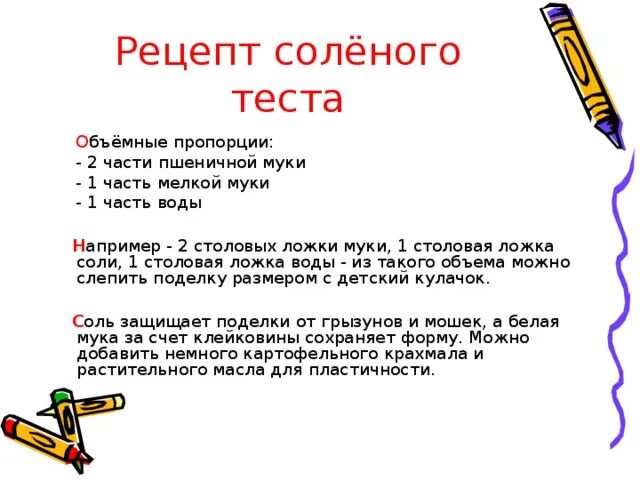 Рецепт солёного теста

Объёмные пропорции:
- 2 части пшеничной муки
- 1 часть мелкой муки
- 1 часть воды

Например - 2 столовых ложки муки, 1 столовая ложка соли, 1 столовая ложка воды - из такого объема можно слепить поделку размером с детский кулачок.

Соль защищает поделки от грызунов и мошек, а белая мука за счет клейковины сохраняет форму. Можно добавить немного картофельного крахмала и растительного масла для пластичности.